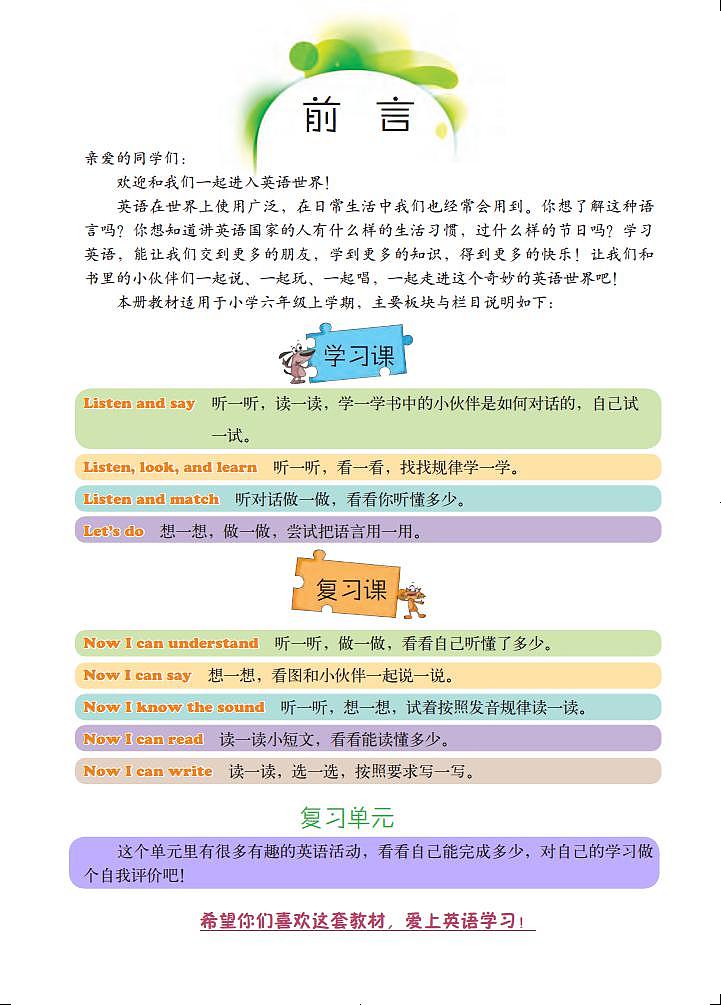 前 言

亲爱的同学们：

欢迎和我们一起进入英语世界！

英语在世界上使用广泛，在日常生活中我们也经常会用到。你想了解这种语言吗？你想知道讲英语国家的人有什么样的生活习惯，过什么样的节日吗？学习英语，能让我们交到更多的朋友，学到更多的知识，得到更多的快乐！让我们和书里的小伙伴们一起说、一起玩、一起唱，一起走进这个奇妙的英语世界吧！

本册教材适用于小学六年级上学期，主要板块与栏目说明如下：

学习课

Listen and say 听一听，读一读，学一学书中的小伙伴是如何对话的，自己试一试。

Listen, look, and learn 听一听，看一看，找找规律学一学。

Listen and match 听对话做一做，看看你听懂多少。

Let's do 想一想，做一做，尝试把语言用一用。

复习课

Now I can understand 听一听，做一做，看看自己听懂了多少。

Now I can say 想一想，看图和小伙伴一起说一说。

Now I know the sound 听一听，想一想，试着按照发音规律读一读。

Now I can read 读一读小短文，看看能读懂多少。

Now I can write 读一读，选一选，按照要求写一写。

复习单元

这个单元里有很多有趣的英语活动，看看自己能完成多少，对自己的学习做个自我评价吧！

希望你们喜欢这套教材，爱上英语学习！